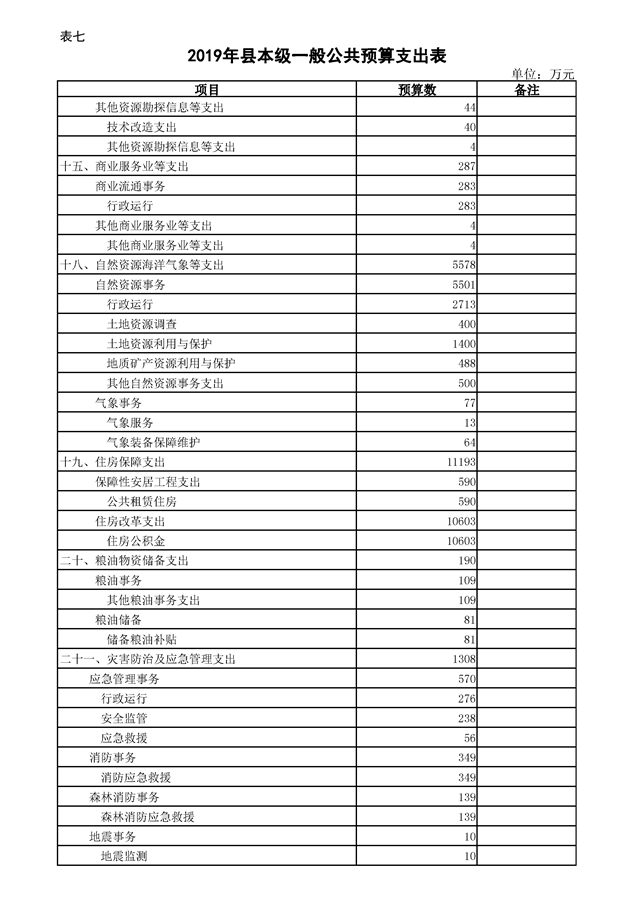 表七

2019年县本级一般公共预算支出表

单位：万元

| 项目 | 预算数 | 备注 |
|---|---|---|
| 其他资源勘探信息等支出 | 44 | |
| 技术改造支出 | 40 | |
| 其他资源勘探信息等支出 | 4 | |
| 十五、商业服务业等支出 | 287 | |
| 商业流通事务 | 283 | |
| 行政运行 | 283 | |
| 其他商业服务业等支出 | 4 | |
| 其他商业服务业等支出 | 4 | |
| 十八、自然资源海洋气象等支出 | 5578 | |
| 自然资源事务 | 5501 | |
| 行政运行 | 2713 | |
| 土地资源调查 | 400 | |
| 土地资源利用与保护 | 1400 | |
| 地质矿产资源利用与保护 | 488 | |
| 其他自然资源事务支出 | 500 | |
| 气象事务 | 77 | |
| 气象服务 | 13 | |
| 气象装备保障维护 | 64 | |
| 十九、住房保障支出 | 11193 | |
| 保障性安居工程支出 | 590 | |
| 公共租赁住房 | 590 | |
| 住房改革支出 | 10603 | |
| 住房公积金 | 10603 | |
| 二十、粮油物资储备支出 | 190 | |
| 粮油事务 | 109 | |
| 其他粮油事务支出 | 109 | |
| 粮油储备 | 81 | |
| 储备粮油补贴 | 81 | |
| 二十一、灾害防治及应急管理支出 | 1308 | |
| 应急管理事务 | 570 | |
| 行政运行 | 276 | |
| 安全监管 | 238 | |
| 应急救援 | 56 | |
| 消防事务 | 349 | |
| 消防应急救援 | 349 | |
| 森林消防事务 | 139 | |
| 森林消防应急救援 | 139 | |
| 地震事务 | 10 | |
| 地震监测 | 10 | |